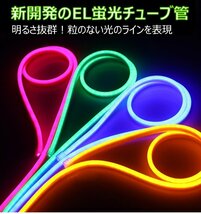 新開発のEL蛍光チューブ管

明るさ抜群！粒のない光のラインを表現